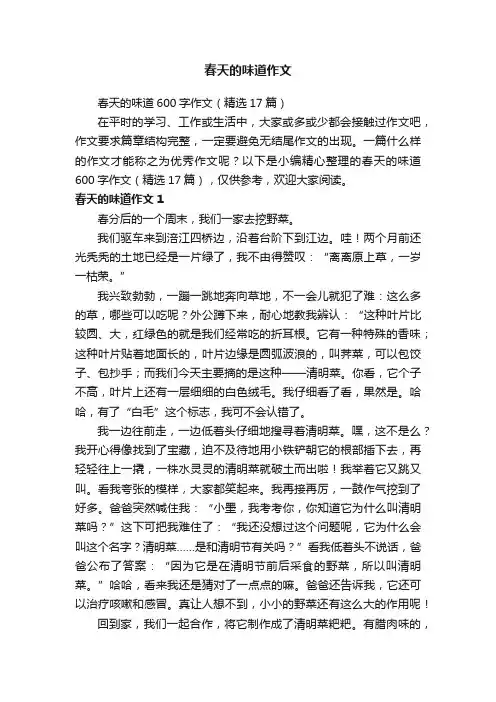 春天的味道作文

春天的味道600字作文（精选17篇）

在平时的学习、工作或生活中，大家或多或少都会接触过作文吧，作文要求篇章结构完整，一定要避免无结尾作文的出现。一篇什么样的作文才能称之为优秀作文呢？以下是小编精心整理的春天的味道600字作文（精选17篇），仅供参考，欢迎大家阅读。

春天的味道作文1

春分后的一个周末，我们一家去挖野菜。

我们驱车来到涪江四桥边，沿着台阶下到江边。哇！两个月前还光秃秃的土地已经是一片绿了，我不由得赞叹：“离离原上草，一岁一枯荣。”

我兴致勃勃，一蹦一跳地奔向草地，不一会儿就犯了难：这么多的草，哪些可以吃呢？外公蹲下来，耐心地教我辨认：“这种叶片比较圆、大，红绿色的就是我们经常吃的折耳根。它有一种特殊的香味；这种叶片贴着地面长的，叶片边缘是圆弧波浪的，叫荠菜，可以包饺子、包抄手；而我们今天主要摘的是这种——清明菜。你看，它个子不高，叶片上还有一层细细的白色绒毛。我仔细看了看，果然是。哈哈，有了“白毛”这个标志，我可不会认错了。

我一边往前走，一边低着头仔细地搜寻着清明菜。嘿，这不是么？我开心得像找到了宝藏，迫不及待地用小铁铲朝它的根部插下去，再轻轻往上一撬，一株水灵灵的清明菜就破土而出啦！我举着它又跳又叫。看我夸张的模样，大家都笑起来。我再接再厉，一鼓作气挖到了好多。爸爸突然喊住我：“小墨，我考考你，你知道它为什么叫清明菜吗？”这下可把我难住了：“我还没想过这个问题呢，它为什么会叫这个名字？清明菜……是和清明节有关吗？”看我低着头不说话，爸爸公布了答案：“因为它是在清明节前后采食的野菜，所以叫清明菜。”哈哈，看来我还是猜对了一点点的嘛。爸爸还告诉我，它还可以治疗咳嗽和感冒。真让人想不到，小小的野菜还有这么大的作用呢！

回到家，我们一起合作，将它制作成了清明菜粑粑。有腊肉味的，